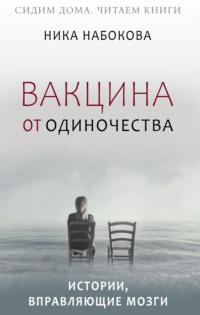 СИДИМ ДОМА. ЧИТАЕМ КНИГИ

НИКА НАБОКОВА

ВАКЦИНА ОТ ОДИНОЧЕСТВА

ИСТОРИИ, ВПРАВЛЯЮЩИЕ МОЗГИ